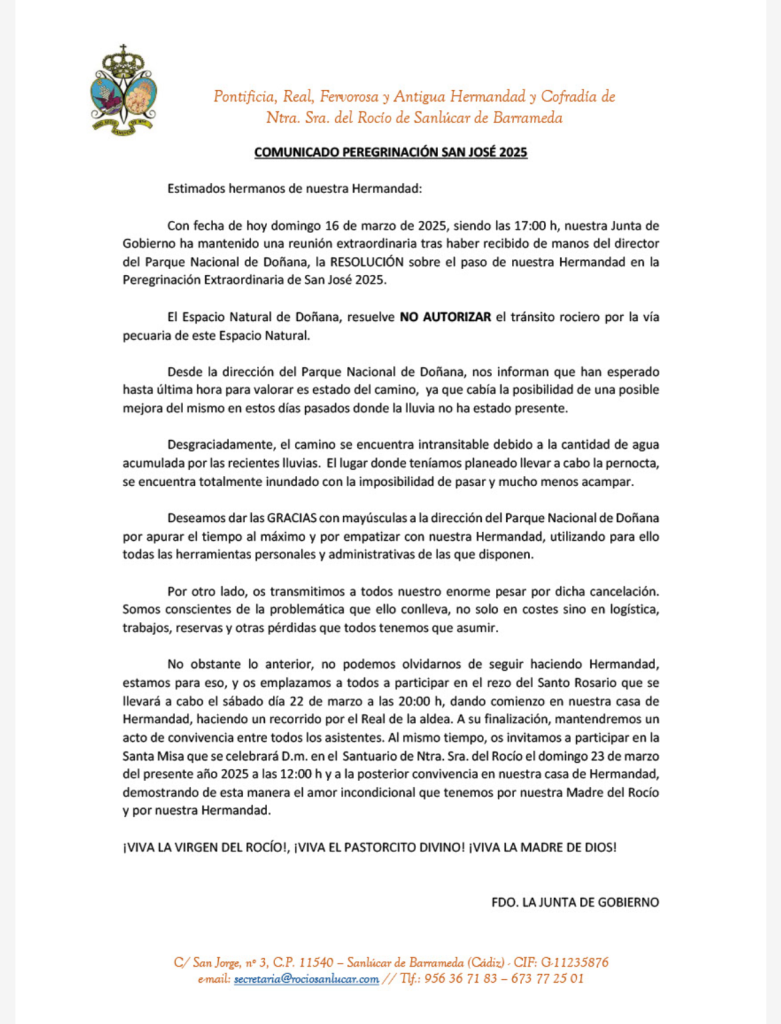 Pontificia, Real, Fervorosa y Antigua Hermandad y Cofradía de Ntra. Sra. del Rocío de Sanlúcar de Barrameda

COMUNICADO PEREGRINACIÓN SAN JOSÉ 2025

Estimados hermanos de nuestra Hermandad:

Con fecha de hoy domingo 16 de marzo de 2025, siendo las 17:00 h, nuestra Junta de Gobierno ha mantenido una reunión extraordinaria tras haber recibido de manos del director del Parque Nacional de Doñana, la RESOLUCIÓN sobre el paso de nuestra Hermandad en la Peregrinación Extraordinaria de San José 2025.

El Espacio Natural de Doñana, resuelve NO AUTORIZAR el tránsito rociero por la vía pecuaria de este Espacio Natural.

Desde la dirección del Parque Nacional de Doñana, nos informan que han esperado hasta última hora para valorar es estado del camino, ya que cabía la posibilidad de una posible mejora del mismo en estos días pasados donde la lluvia no ha estado presente.

Desgraciadamente, el camino se encuentra intransitable debido a la cantidad de agua acumulada por las recientes lluvias. El lugar donde teníamos planeado llevar a cabo la pernocta, se encuentra totalmente inundado con la imposibilidad de pasar y mucho menos acampar.

Deseamos dar las GRACIAS con mayúsculas a la dirección del Parque Nacional de Doñana por apurar el tiempo al máximo y por empatizar con nuestra Hermandad, utilizando para ello todas las herramientas personales y administrativas de las que disponen.

Por otro lado, os transmitimos a todos nuestro enorme pesar por dicha cancelación. Somos conscientes de la problemática que ello conlleva, no solo en costes sino en logística, trabajos, reservas y otras pérdidas que todos tenemos que asumir.

No obstante lo anterior, no podemos olvidarnos de seguir haciendo Hermandad, estamos para eso, y os emplazamos a todos a participar en el rezo del Santo Rosario que se llevará a cabo el sábado día 22 de marzo a las 20:00 h, dando comienzo en nuestra casa de Hermandad, haciendo un recorrido por el Real de la aldea. A su finalización, mantendremos un acto de convivencia entre todos los asistentes. Al mismo tiempo, os invitamos a participar en la Santa Misa que se celebrará D.m. en el Santuario de Ntra. Sra. del Rocío el domingo 23 de marzo del presente año 2025 a las 12:00 h y a la posterior convivencia en nuestra casa de Hermandad, demostrando de esta manera el amor incondicional que tenemos por nuestra Madre del Rocío y por nuestra Hermandad.

¡VIVA LA VIRGEN DEL ROCÍO!, ¡VIVA EL PASTORCITO DIVINO! ¡VIVA LA MADRE DE DIOS!

FDO. LA JUNTA DE GOBIERNO

C/ San Jorge, nº 3, C.P. 11540 – Sanlúcar de Barrameda (Cádiz) - CIF: G-11235876
e-mail: secretaria@rociosanlucar.com // Tlf.: 956 36 71 83 – 673 77 25 01